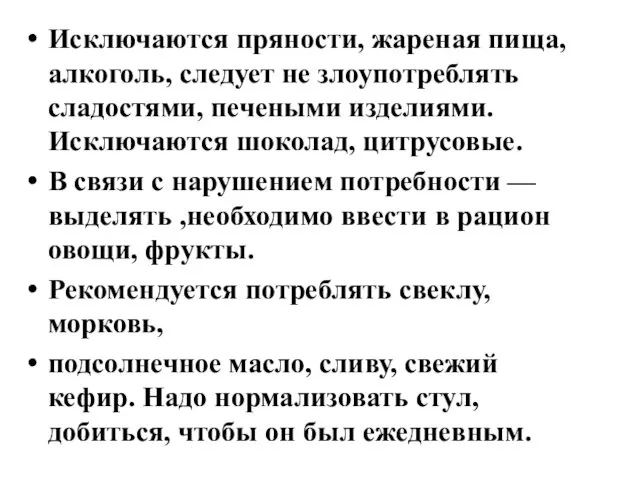 • Исключаются пряности, жареная пища, алкоголь, следует не злоупотреблять сладостями, печеными изделиями. Исключаются шоколад, цитрусовые.

• В связи с нарушением потребности — выделять ,необходимо ввести в рацион овощи, фрукты.

• Рекомендуется потреблять свеклу, морковь,

• подсолнечное масло, сливу, свежий кефир. Надо нормализовать стул, добиться, чтобы он был ежедневным.